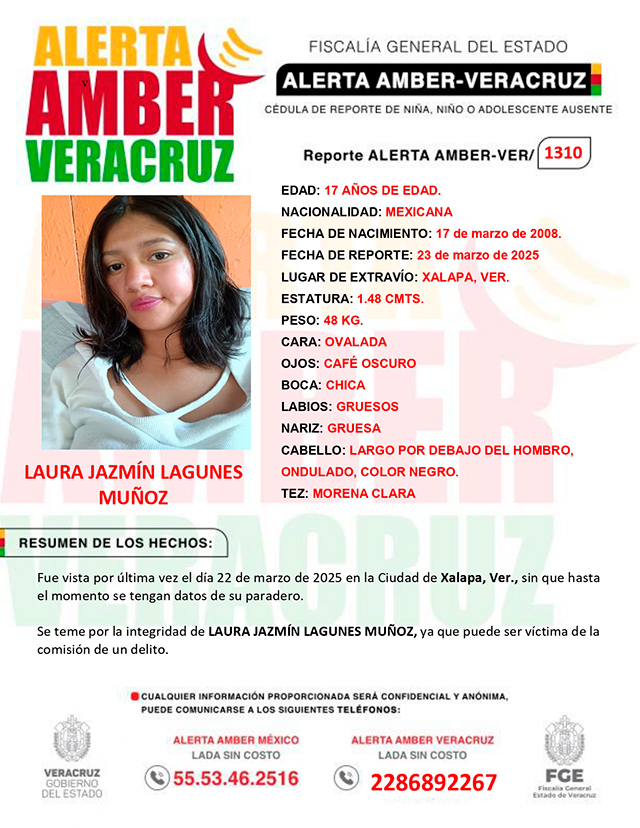 ALERTA AMBER VERACRUZ

FISCALÍA GENERAL DEL ESTADO

ALERTA AMBER-VERACRUZ

CÉDULA DE REPORTE DE NIÑA, NIÑO O ADOLESCENTE AUSENTE

Reporte ALERTA AMBER-VER/ 1310

EDAD: 17 AÑOS DE EDAD.
NACIONALIDAD: MEXICANA
FECHA DE NACIMIENTO: 17 de marzo de 2008.
FECHA DE REPORTE: 23 de marzo de 2025
LUGAR DE EXTRAVÍO: XALAPA, VER.
ESTATURA: 1.48 CMTS.
PESO: 48 KG.
CARA: OVALADA
OJOS: CAFÉ OSCURO
BOCA: CHICA
LABIOS: GRUESOS
NARIZ: GRUESA
CABELLO: LARGO POR DEBAJO DEL HOMBRO, ONDULADO, COLOR NEGRO.
TEZ: MORENA CLARA

LAURA JAZMÍN LAGUNES MUÑOZ

RESUMEN DE LOS HECHOS:

Fue vista por última vez el día 22 de marzo de 2025 en la Ciudad de Xalapa, Ver., sin que hasta el momento se tengan datos de su paradero.

Se teme por la integridad de LAURA JAZMÍN LAGUNES MUÑOZ, ya que puede ser víctima de la comisión de un delito.

CUALQUIER INFORMACIÓN PROPORCIONADA SERÁ CONFIDENCIAL Y ANÓNIMA, PUEDE COMUNICARSE A LOS SIGUIENTES TELÉFONOS:

VERACRUZ GOBIERNO DEL ESTADO

ALERTA AMBER MÉXICO
LADA SIN COSTO
55.53.46.2516

ALERTA AMBER VERACRUZ
LADA SIN COSTO
2286892267

FGE
Fiscalía General Estado de Veracruz